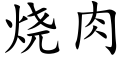 烧肉